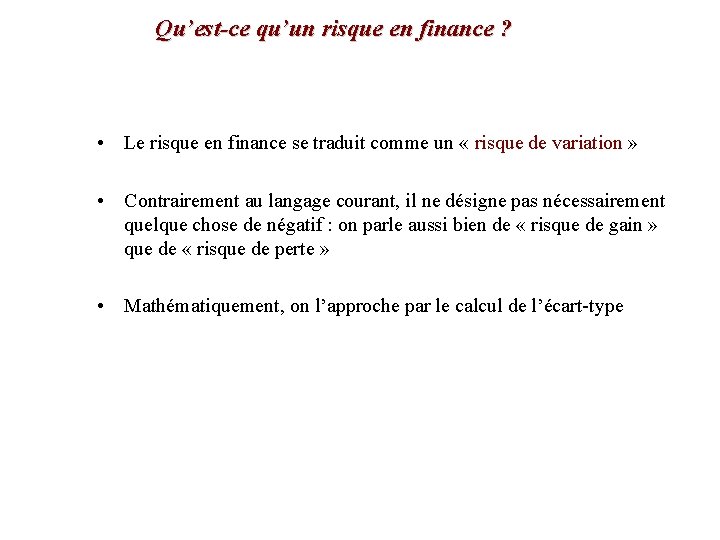 Qu'est-ce qu'un risque en finance ?

• Le risque en finance se traduit comme un « risque de variation »

• Contrairement au langage courant, il ne désigne pas nécessairement quelque chose de négatif : on parle aussi bien de « risque de gain » que de « risque de perte »

• Mathématiquement, on l'approche par le calcul de l'écart-type